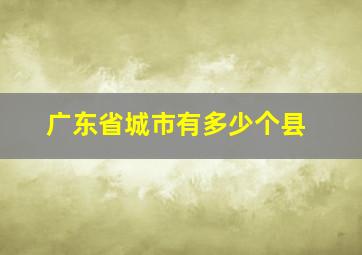 广东省城市有多少个县